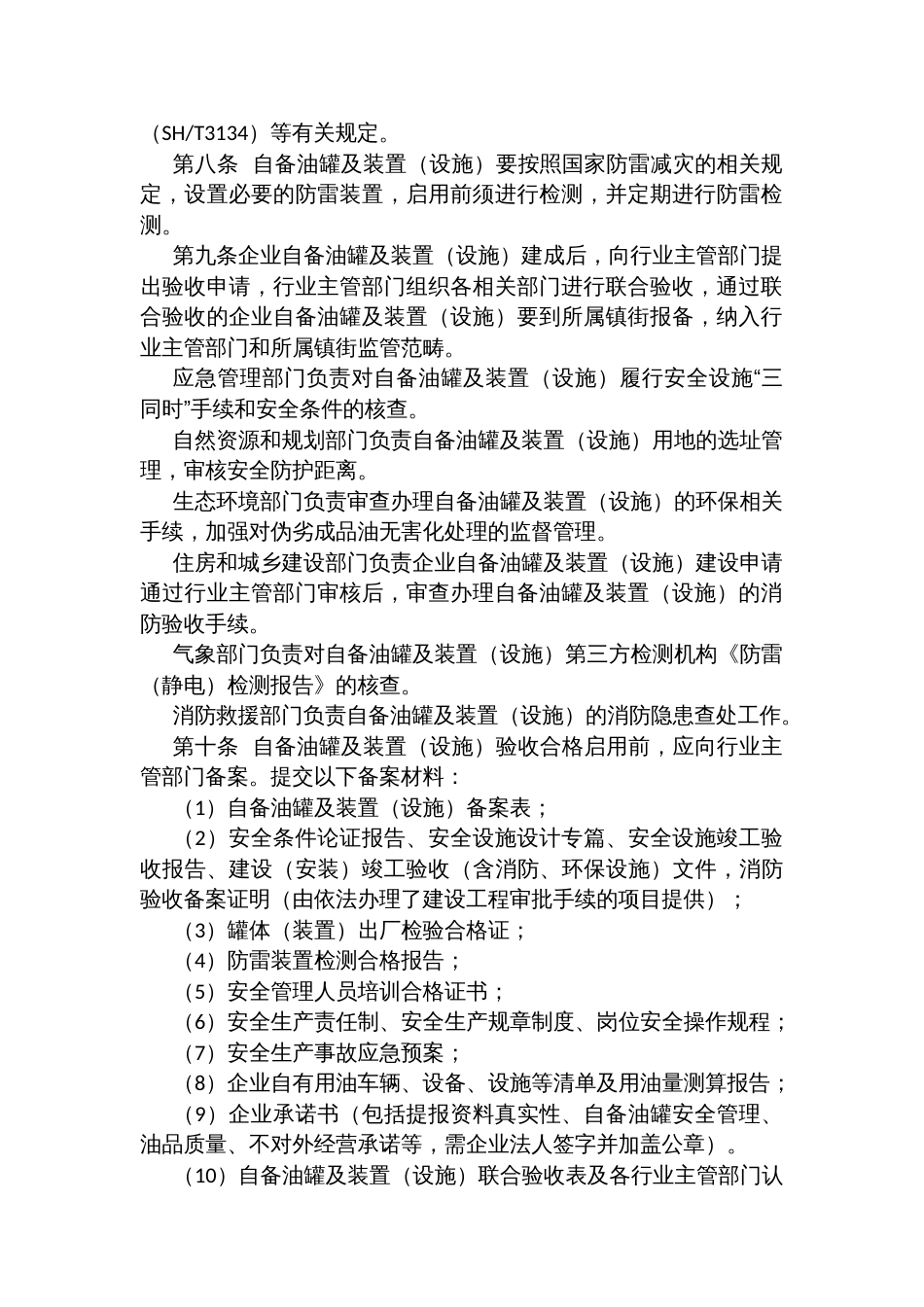 （SH/T3134）等有关规定。

第八条 自备油罐及装置（设施）要按照国家防雷减灾的相关规定，设置必要的防雷装置，启用前须进行检测，并定期进行防雷检测。

第九条企业自备油罐及装置（设施）建成后，向行业主管部门提出验收申请，行业主管部门组织各相关部门进行联合验收，通过联合验收的企业自备油罐及装置（设施）要到所属镇街报备，纳入行业主管部门和所属镇街监管范畴。

应急管理部门负责对自备油罐及装置（设施）履行安全设施“三同时”手续和安全条件的核查。

自然资源和规划部门负责自备油罐及装置（设施）用地的选址管理，审核安全防护距离。

生态环境部门负责审查办理自备油罐及装置（设施）的环保相关手续，加强对伪劣成品油无害化处理的监督管理。

住房和城乡建设部门负责企业自备油罐及装置（设施）建设申请通过行业主管部门审核后，审查办理自备油罐及装置（设施）的消防验收手续。

气象部门负责对自备油罐及装置（设施）第三方检测机构《防雷（静电）检测报告》的核查。

消防救援部门负责自备油罐及装置（设施）的消防隐患查处工作。

第十条 自备油罐及装置（设施）验收合格启用前，应向行业主管部门备案。提交以下备案材料：

（1）自备油罐及装置（设施）备案表；

（2）安全条件论证报告、安全设施设计专篇、安全设施竣工验收报告、建设（安装）竣工验收（含消防、环保设施）文件，消防验收备案证明（由依法办理了建设工程审批手续的项目提供）；

（3）罐体（装置）出厂检验合格证；

（4）防雷装置检测合格报告；

（5）安全管理人员培训合格证书；

（6）安全生产责任制、安全生产规章制度、岗位安全操作规程；

（7）安全生产事故应急预案；

（8）企业自有用油车辆、设备、设施等清单及用油量测算报告；

（9）企业承诺书（包括提报资料真实性、自备油罐安全管理、油品质量、不对外经营承诺等，需企业法人签字并加盖公章）。

（10）自备油罐及装置（设施）联合验收表及各行业主管部门认